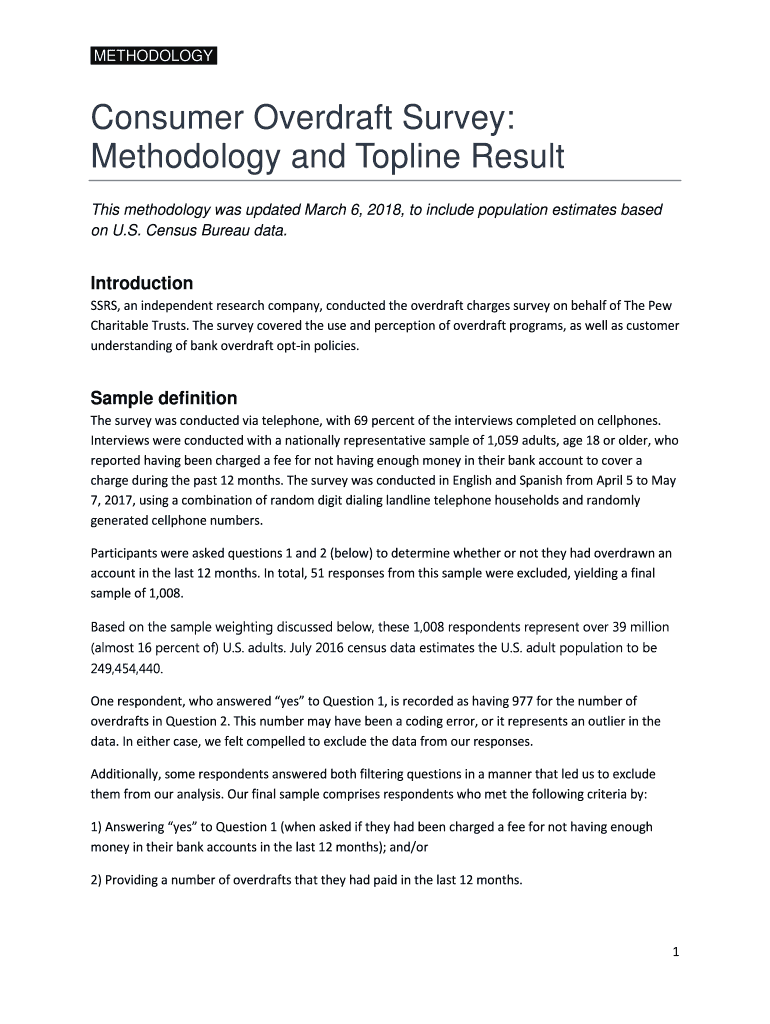 METHODOLOGY

Consumer Overdraft Survey: Methodology and Topline Result

This methodology was updated March 6, 2018, to include population estimates based on U.S. Census Bureau data.

Introduction

SSRS, an independent research company, conducted the overdraft charges survey on behalf of The Pew Charitable Trusts. The survey covered the use and perception of overdraft programs, as well as customer understanding of bank overdraft opt-in policies.

Sample definition

The survey was conducted via telephone, with 69 percent of the interviews completed on cellphones. Interviews were conducted with a nationally representative sample of 1,059 adults, age 18 or older, who reported having been charged a fee for not having enough money in their bank account to cover a charge during the past 12 months. The survey was conducted in English and Spanish from April 5 to May 7, 2017, using a combination of random digit dialing landline telephone households and randomly generated cellphone numbers.

Participants were asked questions 1 and 2 (below) to determine whether or not they had overdrawn an account in the last 12 months. In total, 51 responses from this sample were excluded, yielding a final sample of 1,008.

Based on the sample weighting discussed below, these 1,008 respondents represent over 39 million (almost 16 percent of) U.S. adults. July 2016 census data estimates the U.S. adult population to be 249,454,440.

One respondent, who answered “yes” to Question 1, is recorded as having 977 for the number of overdrafts in Question 2. This number may have been a coding error, or it represents an outlier in the data. In either case, we felt compelled to exclude the data from our responses.

Additionally, some respondents answered both filtering questions in a manner that led us to exclude them from our analysis. Our final sample comprises respondents who met the following criteria by:

1) Answering “yes” to Question 1 (when asked if they had been charged a fee for not having enough money in their bank accounts in the last 12 months); and/or

2) Providing a number of overdrafts that they had paid in the last 12 months.

1